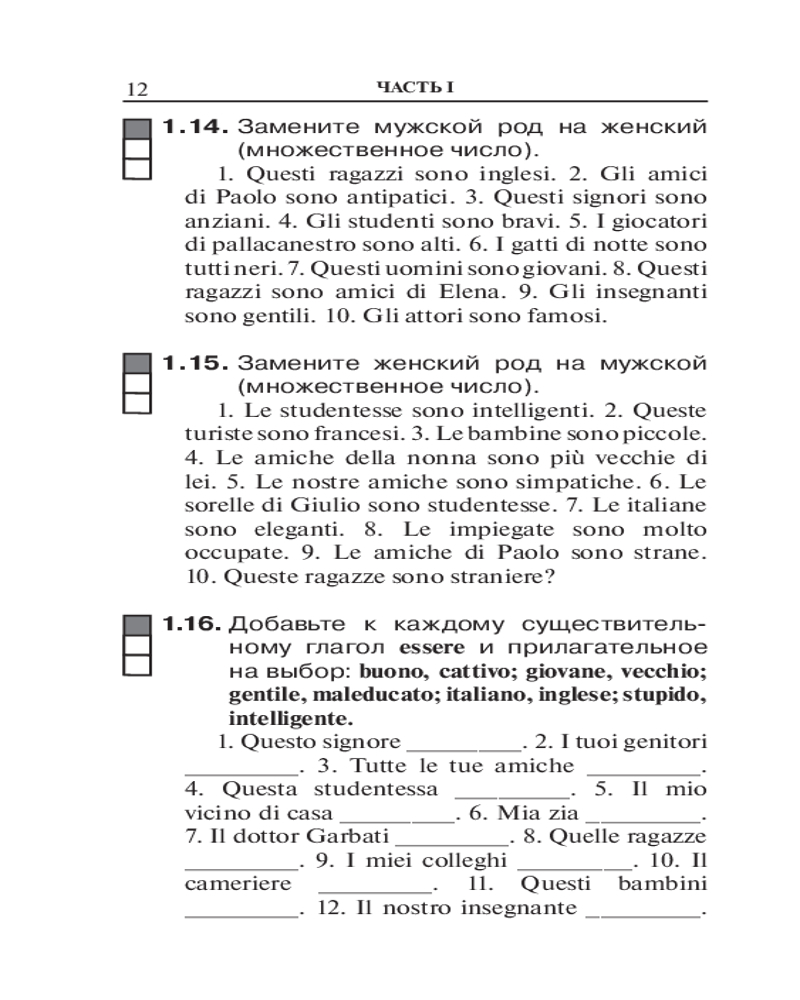 12 ЧАСТЬ I

1.14. Замените мужской род на женский (множественное число).

1. Questi ragazzi sono inglesi. 2. Gli amici di Paolo sono antipatici. 3. Questi signori sono anziani. 4. Gli studenti sono bravi. 5. I giocatori di pallacanestro sono alti. 6. I gatti di notte sono tutti neri. 7. Questi uomini sono giovani. 8. Questi ragazzi sono amici di Elena. 9. Gli insegnanti sono gentili. 10. Gli attori sono famosi.

1.15. Замените женский род на мужской (множественное число).

1. Le studentesse sono intelligenti. 2. Queste turiste sono francesi. 3. Le bambine sono piccole. 4. Le amiche della nonna sono più vecchie di lei. 5. Le nostre amiche sono simpatiche. 6. Le sorelle di Giulio sono studentesse. 7. Le italiane sono eleganti. 8. Le impiegate sono molto occupate. 9. Le amiche di Paolo sono strane. 10. Queste ragazze sono straniere?

1.16. Добавьте к каждому существительному глагол **essere** и прилагательное на выбор: **buono, cattivo; giovane, vecchio; gentile, maleducato; italiano, inglese; stupido, intelligente.**

1. Questo signore _________. 2. I tuoi genitori _________. 3. Tutte le tue amiche _________. 4. Questa studentessa _________. 5. Il mio vicino di casa _________. 6. Mia zia _________. 7. Il dottor Garbati _________. 8. Quelle ragazze _________. 9. I miei colleghi _________. 10. Il cameriere _________. 11. Questi bambini _________. 12. Il nostro insegnante _________.